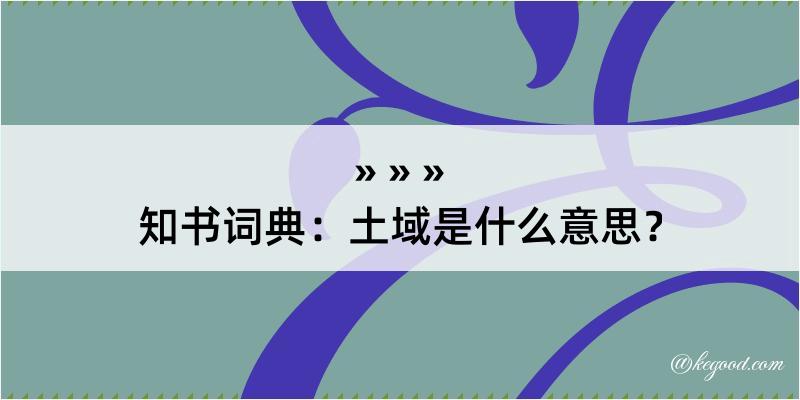 » » »
知书词典：土域是什么意思？
@kegood.com